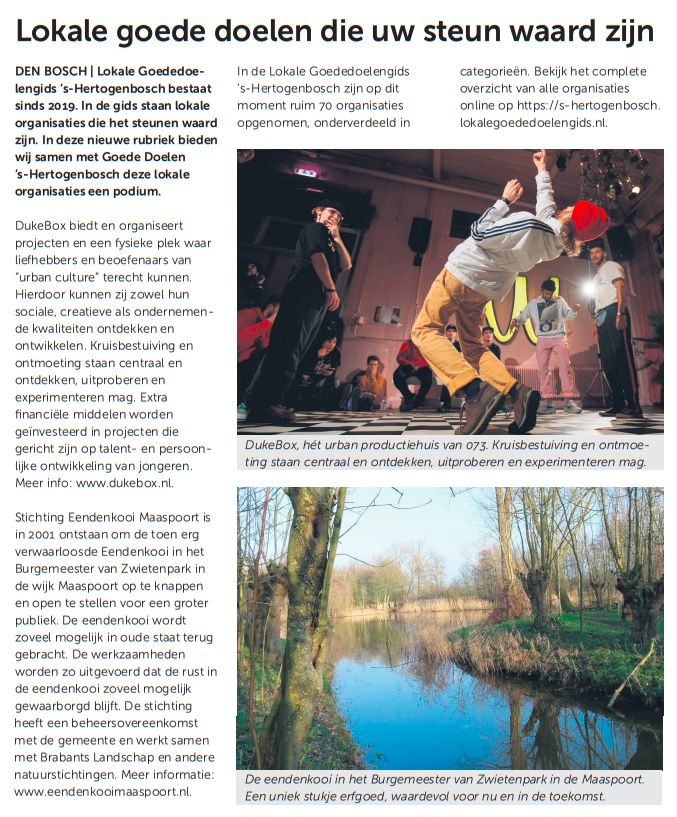 Lokale goede doelen die uw steun waard zijn

DEN BOSCH | Lokale Goededoelengids 's-Hertogenbosch bestaat sinds 2019. In de gids staan lokale organisaties die het steunen waard zijn. In deze nieuwe rubriek bieden wij samen met Goede Doelen 's-Hertogenbosch deze lokale organisaties een podium.

DukeBox biedt en organiseert projecten en een fysieke plek waar liefhebbers en beoefenaars van "urban culture" terecht kunnen. Hierdoor kunnen zij zowel hun sociale, creatieve als ondernemende kwaliteiten ontdekken en ontwikkelen. Kruisbestuiving en ontmoeting staan centraal en ontdekken, uitproberen en experimenteren mag. Extra financiële middelen worden geïnvesteerd in projecten die gericht zijn op talent- en persoonlijke ontwikkeling van jongeren. Meer info: www.dukebox.nl.

Stichting Eendenkooi Maaspoort is in 2001 ontstaan om de toen erg verwaarloosde Eendenkooi in het Burgemeester van Zwietenpark in de wijk Maaspoort op te knappen en open te stellen voor een groter publiek. De eendenkooi wordt zoveel mogelijk in oude staat terug gebracht. De werkzaamheden worden zo uitgevoerd dat de rust in de eendenkooi zoveel mogelijk gewaarborgd blijft. De stichting heeft een beheersovereenkomst met de gemeente en werkt samen met Brabants Landschap en andere natuurstichtingen. Meer informatie: www.eendenkooimaaspoort.nl.

In de Lokale Goededoelengids 's-Hertogenbosch zijn op dit moment ruim 70 organisaties opgenomen, onderverdeeld in categorieën. Bekijk het complete overzicht van alle organisaties online op https://s-hertogenbosch.lokalegoededoelengids.nl.

DukeBox, hét urban productiehuis van 073. Kruisbestuiving en ontmoeting staan centraal en ontdekken, uitproberen en experimenteren mag.

De eendenkooi in het Burgemeester van Zwietenpark in de Maaspoort. Een uniek stukje erfgoed, waardevol voor nu en in de toekomst.